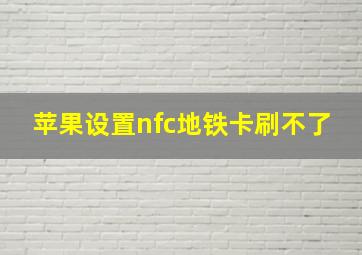 苹果设置nfc地铁卡刷不了